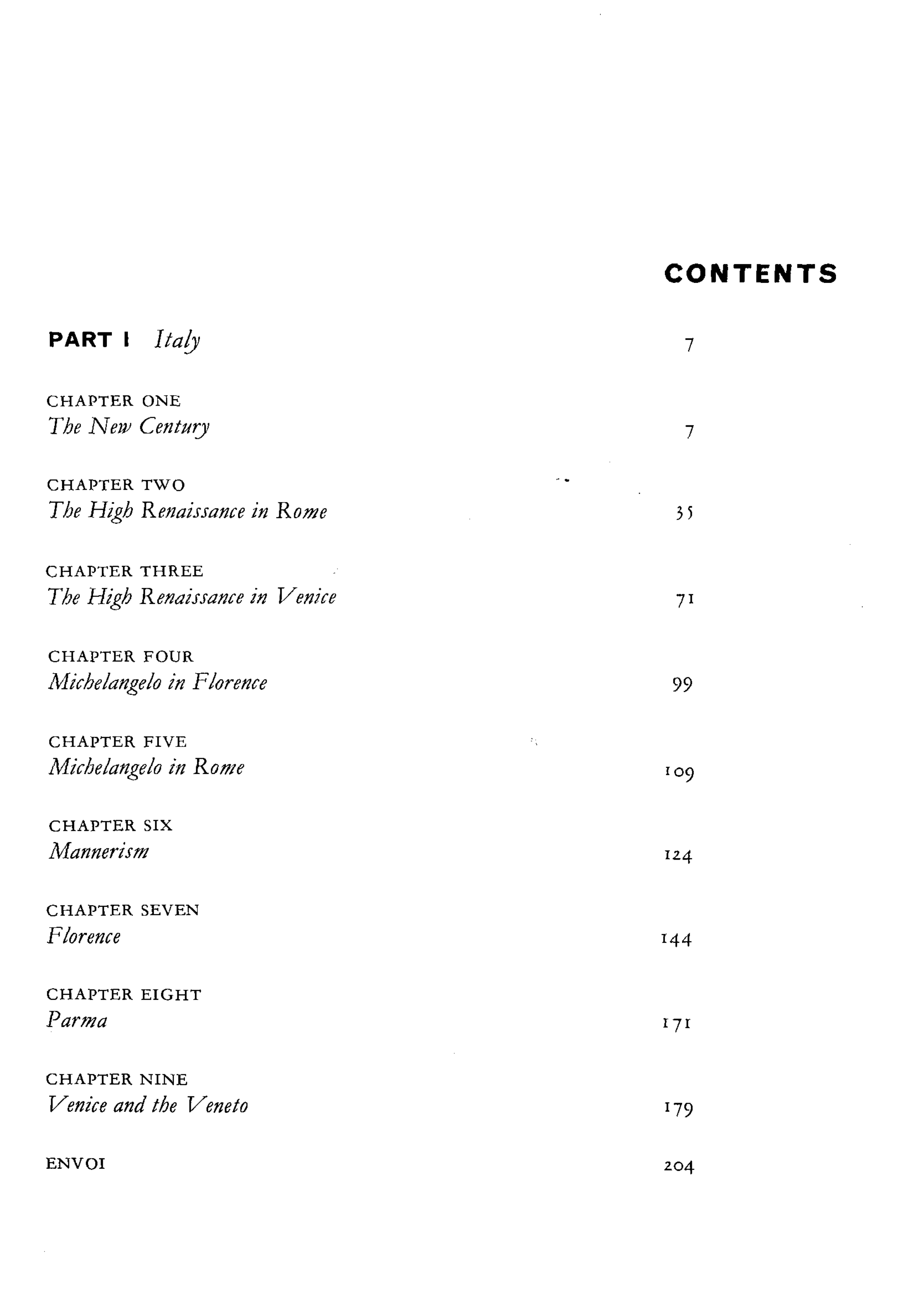 CONTENTS

PART I Italy 7

CHAPTER ONE
The New Century 7

CHAPTER TWO
The High Renaissance in Rome 35

CHAPTER THREE
The High Renaissance in Venice 71

CHAPTER FOUR
Michelangelo in Florence 99

CHAPTER FIVE
Michelangelo in Rome 109

CHAPTER SIX
Mannerism 124

CHAPTER SEVEN
Florence 144

CHAPTER EIGHT
Parma 171

CHAPTER NINE
Venice and the Veneto 179

ENVOI 204